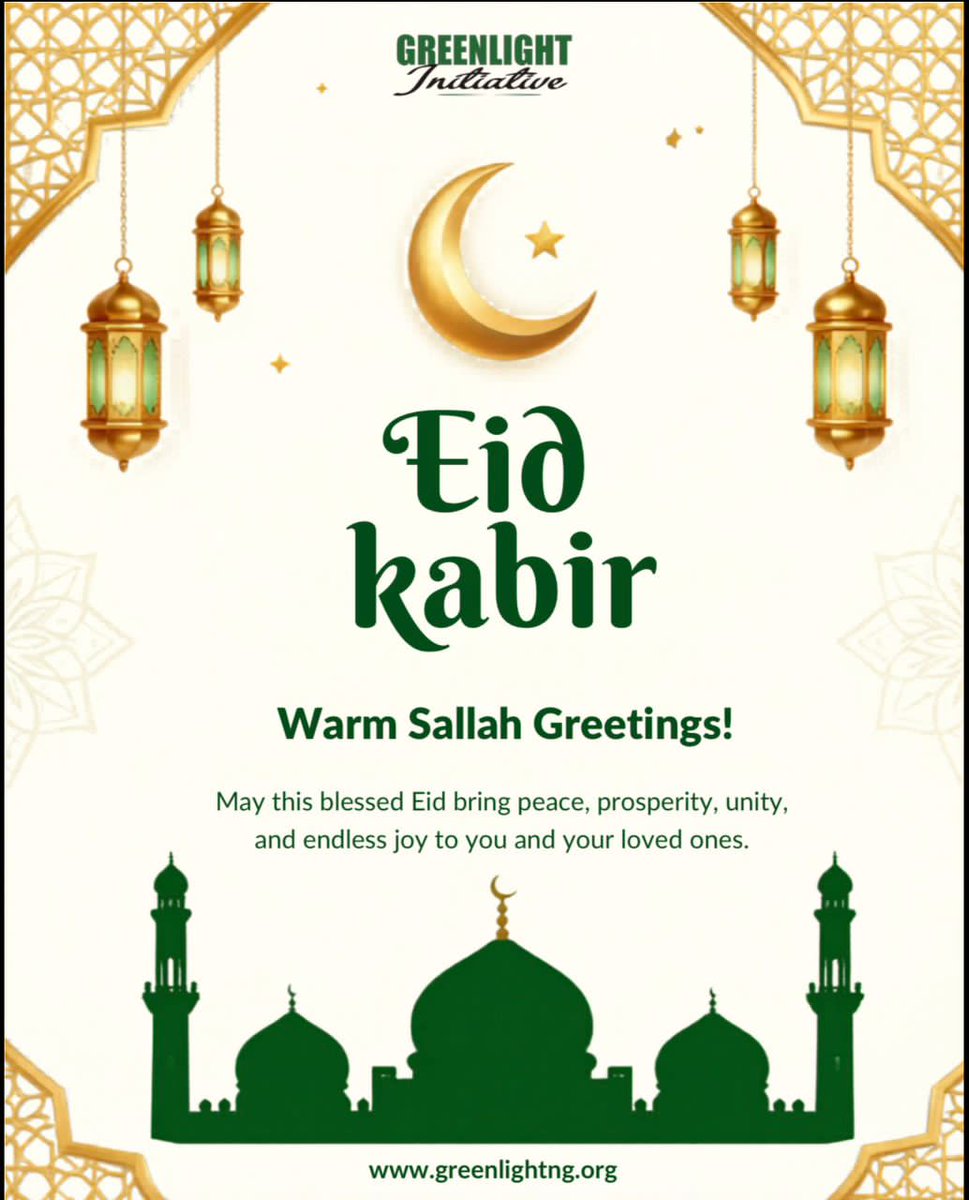 GREENLIGHT
Initiative

Eid
kabir

Warm Sallah Greetings!

May this blessed Eid bring peace, prosperity, unity, and endless joy to you and your loved ones.

www.greenlightng.org